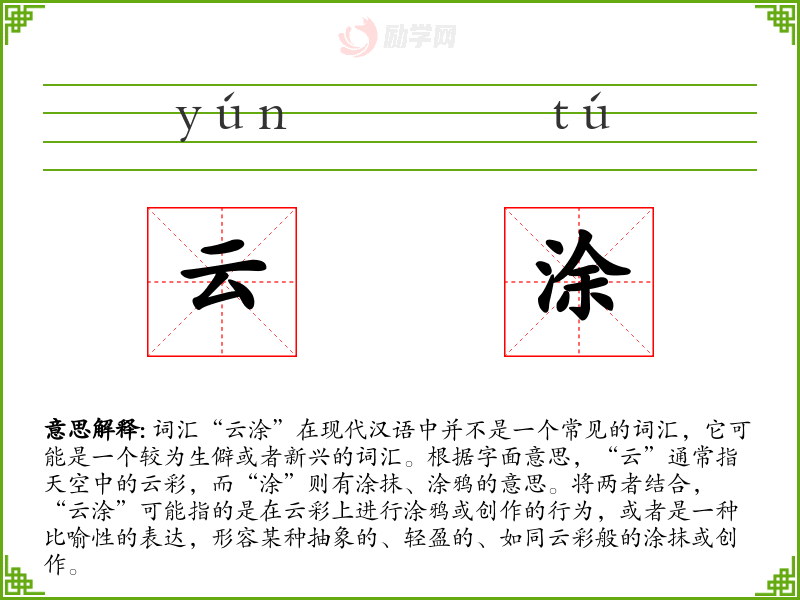 yún tú

云 涂

意思解释:词汇“云涂”在现代汉语中并不是一个常见的词汇，它可能是一个较为生僻或者新兴的词汇。根据字面意思，“云”通常指天空中的云彩，而“涂”则有涂抹、涂鸦的意思。将两者结合，“云涂”可能指的是在云彩上进行涂鸦或创作的行为，或者是一种比喻性的表达，形容某种抽象的、轻盈的、如同云彩般的涂抹或创作。

励学网